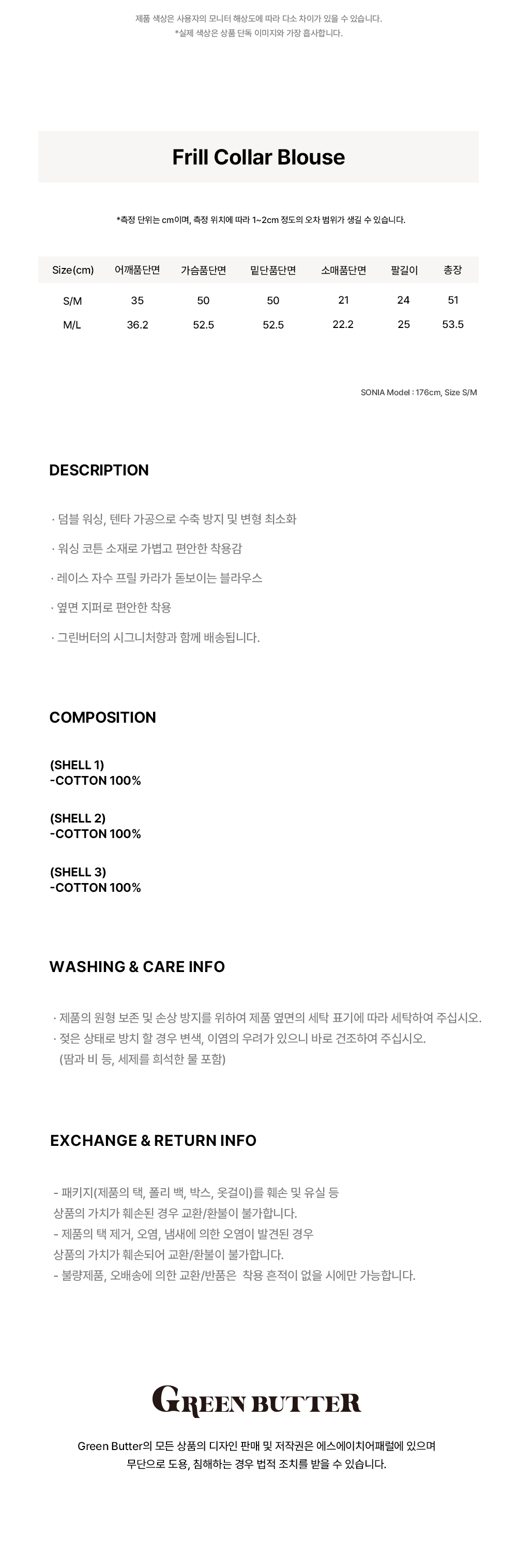 제품 색상은 사용자의 모니터 해상도에 따라 다소 차이가 있을 수 있습니다.
*실제 색상은 상품 단독 이미지와 가장 흡사합니다.

Frill Collar Blouse

*측정 단위는 cm이며, 측정 위치에 따라 1~2cm 정도의 오차 범위가 생길 수 있습니다.

| Size(cm) | 어깨품단면 | 가슴품단면 | 밑단품단면 | 소매품단면 | 팔길이 | 총장 |
|---|---|---|---|---|---|---|
| S/M | 35 | 50 | 50 | 21 | 24 | 51 |
| M/L | 36.2 | 52.5 | 52.5 | 22.2 | 25 | 53.5 |

SONIA Model : 176cm, Size S/M

DESCRIPTION

· 덤블 워싱, 텐타 가공으로 수축 방지 및 변형 최소화

· 워싱 코튼 소재로 가볍고 편안한 착용감

· 레이스 자수 프릴 카라가 돋보이는 블라우스

· 옆면 지퍼로 편안한 착용

· 그린버터의 시그니처향과 함께 배송됩니다.

COMPOSITION

(SHELL 1)
-COTTON 100%

(SHELL 2)
-COTTON 100%

(SHELL 3)
-COTTON 100%

WASHING & CARE INFO

· 제품의 원형 보존 및 손상 방지를 위하여 제품 옆면의 세탁 표기에 따라 세탁하여 주십시오.
· 젖은 상태로 방치 할 경우 변색, 이염의 우려가 있으니 바로 건조하여 주십시오.
(땀과 비 등, 세제를 희석한 물 포함)

EXCHANGE & RETURN INFO

- 패키지(제품의 택, 폴리 백, 박스, 옷걸이)를 훼손 및 유실 등
상품의 가치가 훼손된 경우 교환/환불이 불가합니다.
- 제품의 택 제거, 오염, 냄새에 의한 오염이 발견된 경우
상품의 가치가 훼손되어 교환/환불이 불가합니다.
- 불량제품, 오배송에 의한 교환/반품은 착용 흔적이 없을 시에만 가능합니다.

GREEN BUTTER

Green Butter의 모든 상품의 디자인 판매 및 저작권은 에스에이치어패럴에 있으며
무단으로 도용, 침해하는 경우 법적 조치를 받을 수 있습니다.